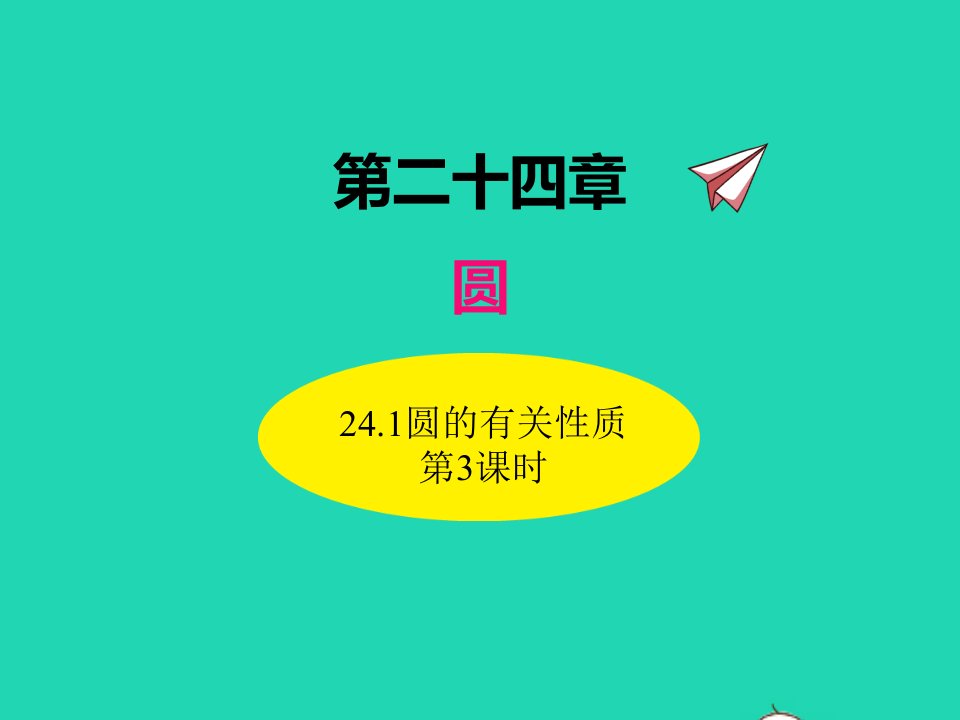 第二十四章

圆

24.1圆的有关性质
第3课时